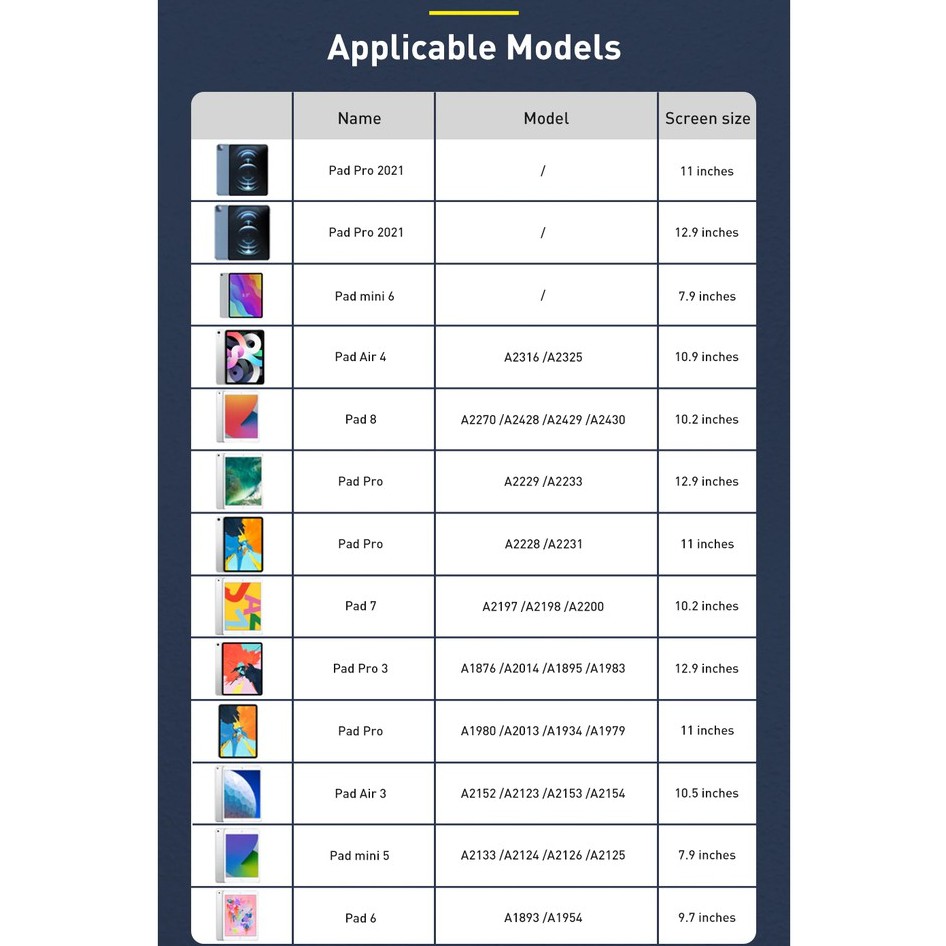 Applicable Models

| | Name | Model | Screen size |
|---|---|---|---|
| | Pad Pro 2021 | / | 11 inches |
| | Pad Pro 2021 | / | 12.9 inches |
| | Pad mini 6 | / | 7.9 inches |
| | Pad Air 4 | A2316 /A2325 | 10.9 inches |
| | Pad 8 | A2270 /A2428 /A2429 /A2430 | 10.2 inches |
| | Pad Pro | A2229 /A2233 | 12.9 inches |
| | Pad Pro | A2228 /A2231 | 11 inches |
| | Pad 7 | A2197 /A2198 /A2200 | 10.2 inches |
| | Pad Pro 3 | A1876 /A2014 /A1895 /A1983 | 12.9 inches |
| | Pad Pro | A1980 /A2013 /A1934 /A1979 | 11 inches |
| | Pad Air 3 | A2152 /A2123 /A2153 /A2154 | 10.5 inches |
| | Pad mini 5 | A2133 /A2124 /A2126 /A2125 | 7.9 inches |
| | Pad 6 | A1893 /A1954 | 9.7 inches |